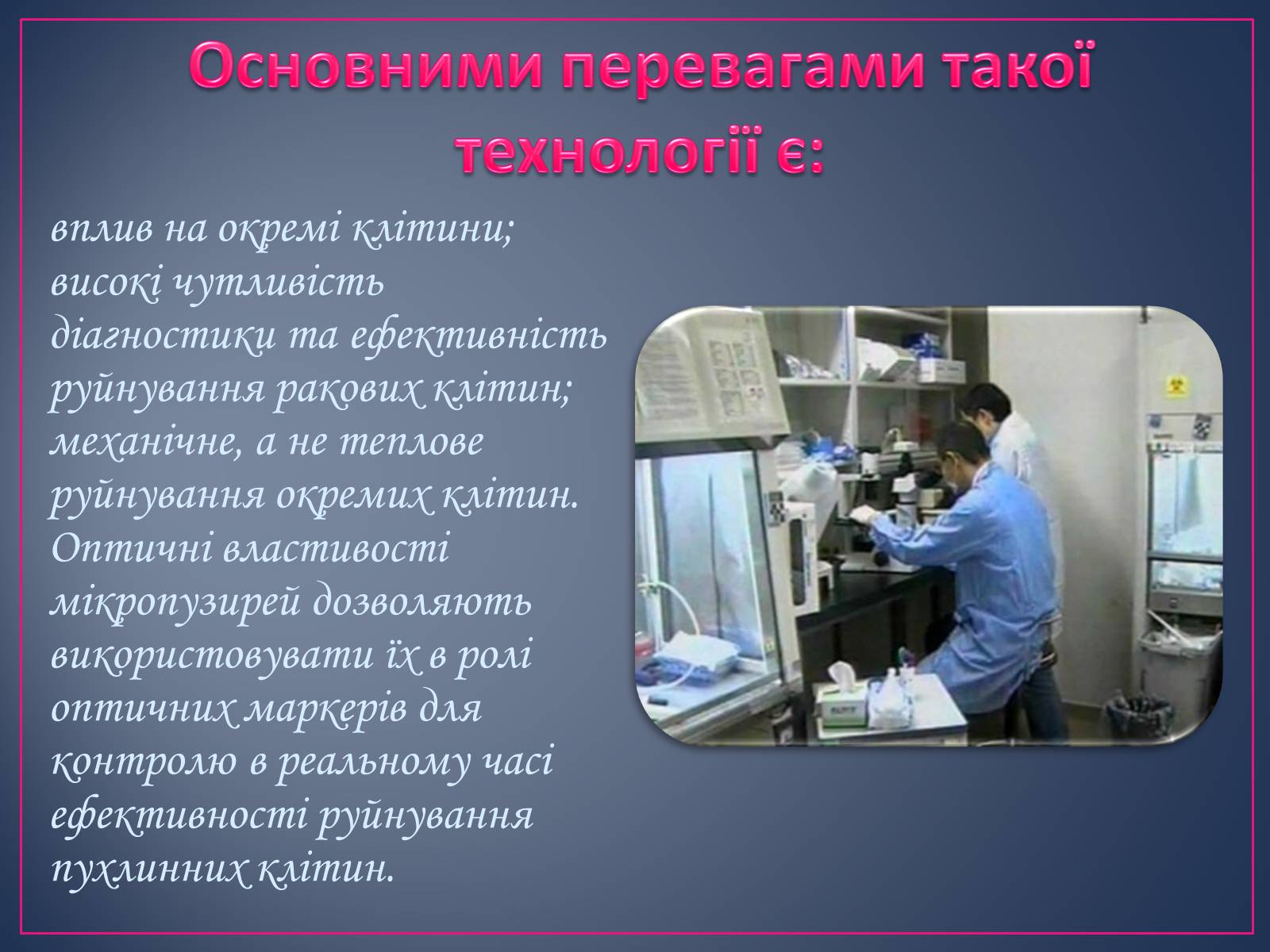 Основними перевагами такої технології є:

вплив на окремі клітини; високі чутливість діагностики та ефективність руйнування ракових клітин; механічне, а не теплове руйнування окремих клітин. Оптичні властивості мікропузирей дозволяють використовувати їх в ролі оптичних маркерів для контролю в реальному часі ефективності руйнування пухлинних клітин.